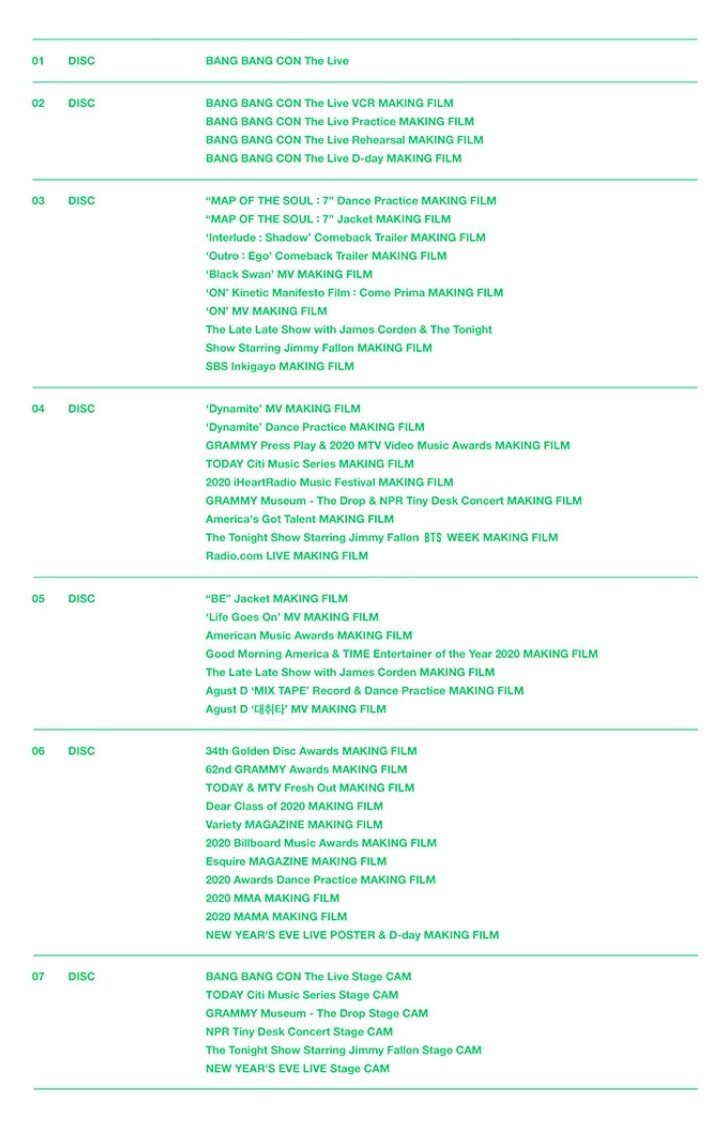 01 DISC BANG BANG CON The Live

02 DISC BANG BANG CON The Live VCR MAKING FILM
BANG BANG CON The Live Practice MAKING FILM
BANG BANG CON The Live Rehearsal MAKING FILM
BANG BANG CON The Live D-day MAKING FILM

03 DISC "MAP OF THE SOUL : 7" Dance Practice MAKING FILM
"MAP OF THE SOUL : 7" Jacket MAKING FILM
'Interlude : Shadow' Comeback Trailer MAKING FILM
'Outro : Ego' Comeback Trailer MAKING FILM
'Black Swan' MV MAKING FILM
'ON' Kinetic Manifesto Film : Come Prima MAKING FILM
'ON' MV MAKING FILM
The Late Late Show with James Corden & The Tonight Show Starring Jimmy Fallon MAKING FILM
SBS Inkigayo MAKING FILM

04 DISC 'Dynamite' MV MAKING FILM
'Dynamite' Dance Practice MAKING FILM
GRAMMY Press Play & 2020 MTV Video Music Awards MAKING FILM
TODAY Citi Music Series MAKING FILM
2020 iHeartRadio Music Festival MAKING FILM
GRAMMY Museum - The Drop & NPR Tiny Desk Concert MAKING FILM
America's Got Talent MAKING FILM
The Tonight Show Starring Jimmy Fallon BTS WEEK MAKING FILM
Radio.com LIVE MAKING FILM

05 DISC "BE" Jacket MAKING FILM
'Life Goes On' MV MAKING FILM
American Music Awards MAKING FILM
Good Morning America & TIME Entertainer of the Year 2020 MAKING FILM
The Late Late Show with James Corden MAKING FILM
Agust D 'MIX TAPE' Record & Dance Practice MAKING FILM
Agust D '대취타' MV MAKING FILM

06 DISC 34th Golden Disc Awards MAKING FILM
62nd GRAMMY Awards MAKING FILM
TODAY & MTV Fresh Out MAKING FILM
Dear Class of 2020 MAKING FILM
Variety MAGAZINE MAKING FILM
2020 Billboard Music Awards MAKING FILM
Esquire MAGAZINE MAKING FILM
2020 Awards Dance Practice MAKING FILM
2020 MMA MAKING FILM
2020 MAMA MAKING FILM
NEW YEAR'S EVE LIVE POSTER & D-day MAKING FILM

07 DISC BANG BANG CON The Live Stage CAM
TODAY Citi Music Series Stage CAM
GRAMMY Museum - The Drop Stage CAM
NPR Tiny Desk Concert Stage CAM
The Tonight Show Starring Jimmy Fallon Stage CAM
NEW YEAR'S EVE LIVE Stage CAM